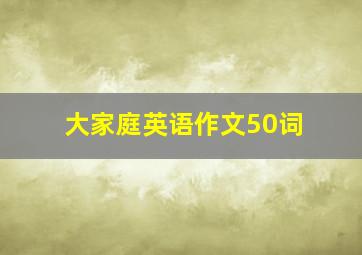 大家庭英语作文50词